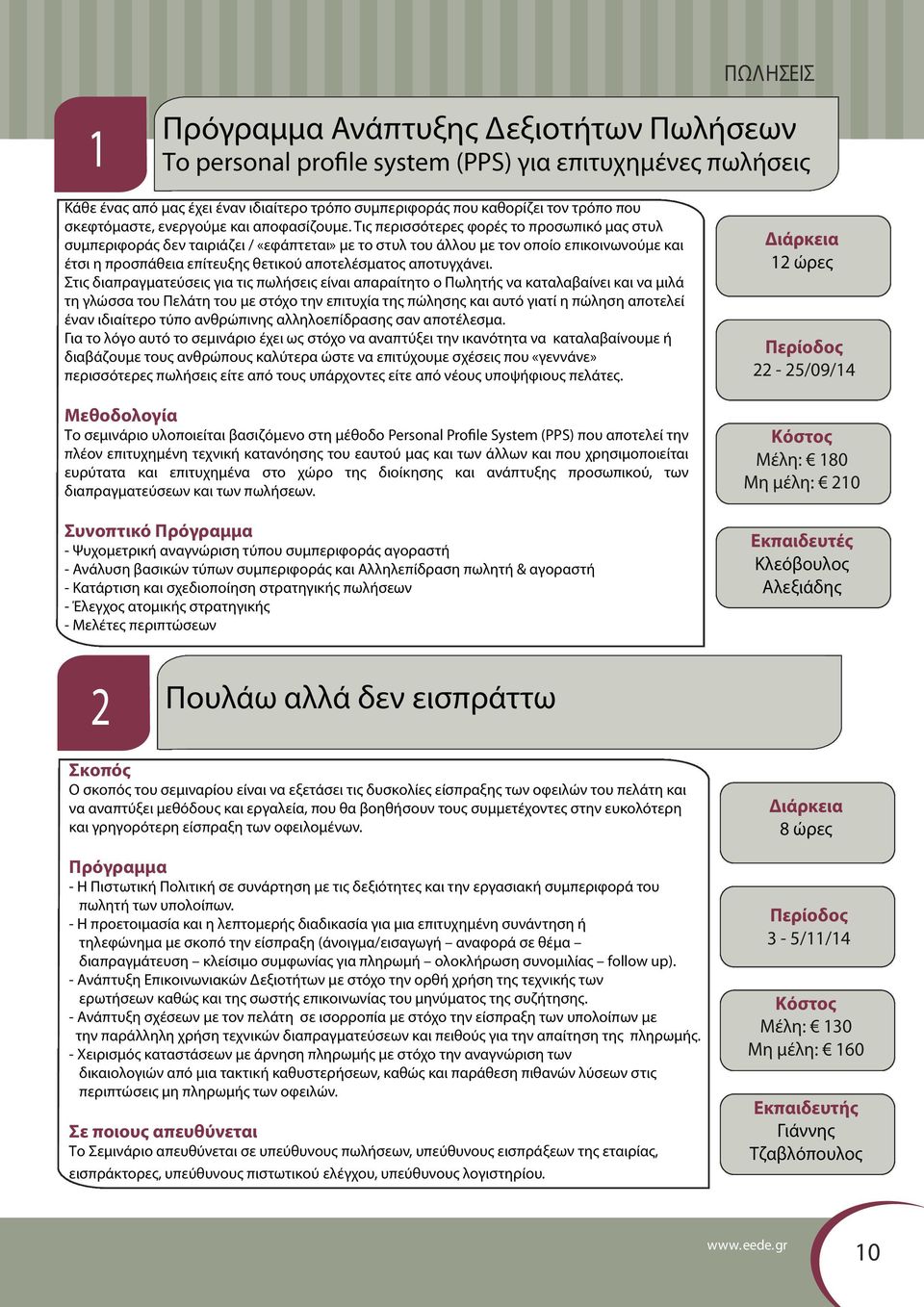 ΠΩΛΗΣΕΙΣ

1

Πρόγραμμα Ανάπτυξης Δεξιοτήτων Πωλήσεων
Το personal profile system (PPS) για επιτυχημένες πωλήσεις

Κάθε ένας από μας έχει έναν ιδιαίτερο τρόπο συμπεριφοράς που καθορίζει τον τρόπο που σκεφτόμαστε, ενεργούμε και αποφασίζουμε. Τις περισσότερες φορές το προσωπικό μας στυλ συμπεριφοράς δεν ταιριάζει / «εφάπτεται» με το στυλ του άλλου με τον οποίο επικοινωνούμε και έτσι η προσπάθεια επίτευξης θετικού αποτελέσματος αποτυγχάνει.
Στις διαπραγματεύσεις για τις πωλήσεις είναι απαραίτητο ο Πωλητής να καταλαβαίνει και να μιλά τη γλώσσα του Πελάτη του με στόχο την επιτυχία της πώλησης και αυτό γιατί η πώληση αποτελεί έναν ιδιαίτερο τύπο ανθρώπινης αλληλοεπίδρασης σαν αποτέλεσμα.
Για το λόγο αυτό το σεμινάριο έχει ως στόχο να αναπτύξει την ικανότητα να καταλαβαίνουμε ή διαβάζουμε τους ανθρώπους καλύτερα ώστε να επιτύχουμε σχέσεις που «γεννάνε» περισσότερες πωλήσεις είτε από τους υπάρχοντες είτε από νέους υποψήφιους πελάτες.

Μεθοδολογία
Το σεμινάριο υλοποιείται βασιζόμενο στη μέθοδο Personal Profile System (PPS) που αποτελεί την πλέον επιτυχημένη τεχνική κατανόησης του εαυτού μας και των άλλων και που χρησιμοποιείται ευρύτατα και επιτυχημένα στο χώρο της διοίκησης και ανάπτυξης προσωπικού, των διαπραγματεύσεων και των πωλήσεων.

Συνοπτικό Πρόγραμμα
- Ψυχομετρική αναγνώριση τύπου συμπεριφοράς αγοραστή
- Ανάλυση βασικών τύπων συμπεριφοράς και Αλληλεπίδραση πωλητή & αγοραστή
- Κατάρτιση και σχεδιοποίηση στρατηγικής πωλήσεων
- Έλεγχος ατομικής στρατηγικής
- Μελέτες περιπτώσεων

Διάρκεια
12 ώρες

Περίοδος
22 - 25/09/14

Κόστος
Μέλη: € 180
Μη μέλη: € 210

Εκπαιδευτές
Κλεόβουλος
Αλεξιάδης

2

Πουλάω αλλά δεν εισπράττω

Σκοπός
Ο σκοπός του σεμιναρίου είναι να εξετάσει τις δυσκολίες είσπραξης των οφειλών του πελάτη και να αναπτύξει μεθόδους και εργαλεία, που θα βοηθήσουν τους συμμετέχοντες στην ευκολότερη και γρηγορότερη είσπραξη των οφειλομένων.

Πρόγραμμα
- Η Πιστωτική Πολιτική σε συνάρτηση με τις δεξιότητες και την εργασιακή συμπεριφορά του πωλητή των υπολοίπων.
- Η προετοιμασία και η λεπτομερής διαδικασία για μια επιτυχημένη συνάντηση ή τηλεφώνημα με σκοπό την είσπραξη (άνοιγμα/εισαγωγή – αναφορά σε θέμα – διαπραγμάτευση – κλείσιμο συμφωνίας για πληρωμή – ολοκλήρωση συνομιλίας – follow up).
- Ανάπτυξη Επικοινωνιακών Δεξιοτήτων με στόχο την ορθή χρήση της τεχνικής των ερωτήσεων καθώς και της σωστής επικοινωνίας του μηνύματος της συζήτησης.
- Ανάπτυξη σχέσεων με τον πελάτη σε ισορροπία με στόχο την είσπραξη των υπολοίπων με την παράλληλη χρήση τεχνικών διαπραγματεύσεων και πειθούς για την απαίτηση της πληρωμής.
- Χειρισμός καταστάσεων με άρνηση πληρωμής με στόχο την αναγνώριση των δικαιολογιών από μια τακτική καθυστερήσεων, καθώς και παράθεση πιθανών λύσεων στις περιπτώσεις μη πληρωμής των οφειλών.

Σε ποιους απευθύνεται
Το Σεμινάριο απευθύνεται σε υπεύθυνους πωλήσεων, υπεύθυνους εισπράξεων της εταιρίας, εισπράκτορες, υπεύθυνους πιστωτικού ελέγχου, υπεύθυνους λογιστηρίου.

Διάρκεια
8 ώρες

Περίοδος
3 - 5/11/14

Κόστος
Μέλη: € 130
Μη μέλη: € 160

Εκπαιδευτής
Γιάννης
Τζαβλόπουλος

www.eede.gr

10